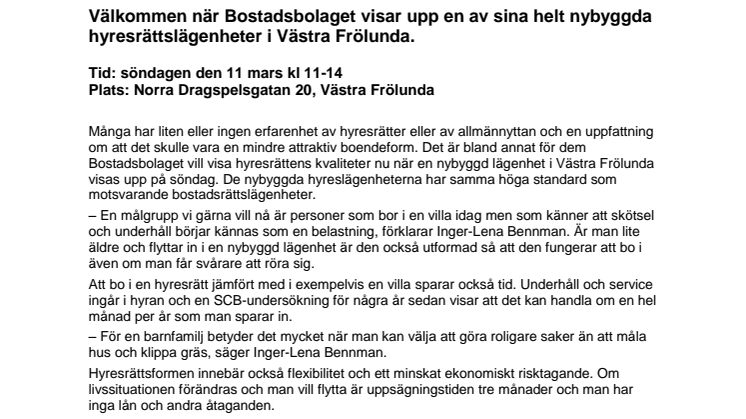 Välkommen när Bostadsbolaget visar upp en av sina helt nybyggda hyresrättslägenheter i Västra Frölunda.

Tid: söndagen den 11 mars kl 11-14
Plats: Norra Dragspelsgatan 20, Västra Frölunda

Många har liten eller ingen erfarenhet av hyresrätter eller av allmännyttan och en uppfattning om att det skulle vara en mindre attraktiv boendeform. Det är bland annat för dem Bostadsbolaget vill visa hyresrättens kvaliteter nu när en nybyggd lägenhet i Västra Frölunda visas upp på söndag. De nybyggda hyreslägenheterna har samma höga standard som motsvarande bostadsrättslägenheter.

– En målgrupp vi gärna vill nå är personer som bor i en villa idag men som känner att skötsel och underhåll börjar kännas som en belastning, förklarar Inger-Lena Bennman. Är man lite äldre och flyttar in i en nybyggd lägenhet är den också utformad så att den fungerar att bo i även om man får svårare att röra sig.

Att bo i en hyresrätt jämfört med i exempelvis en villa sparar också tid. Underhåll och service ingår i hyran och en SCB-undersökning för några år sedan visar att det kan handla om en hel månad per år som man sparar in.

– För en barnfamilj betyder det mycket när man kan välja att göra roligare saker än att måla hus och klippa gräs, säger Inger-Lena Bennman.

Hyresrättsformen innebär också flexibilitet och ett minskat ekonomiskt risktagande. Om livssituationen förändras och man vill flytta är uppsägningstiden tre månader och man har inga lån och andra åtaganden.